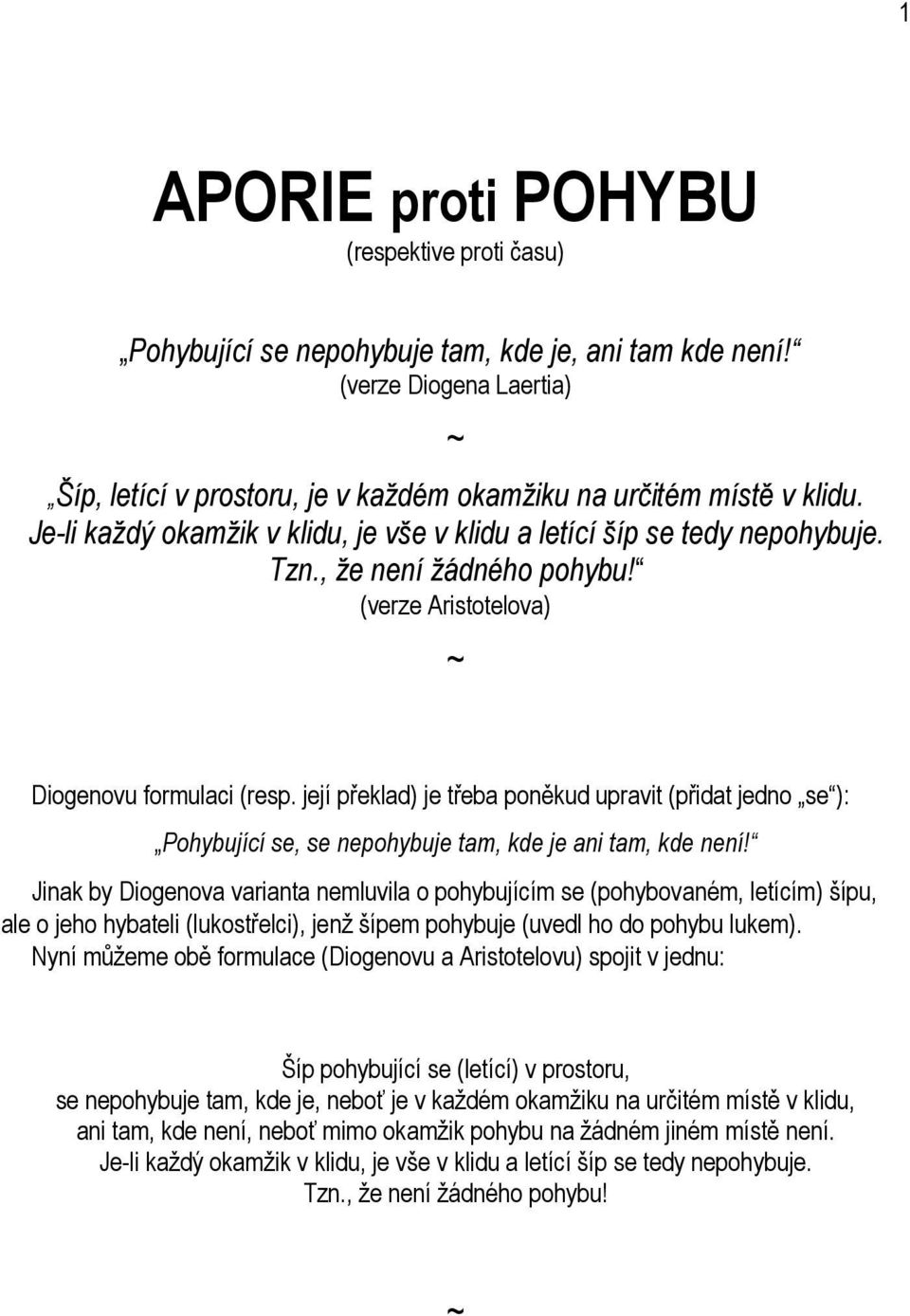 1

APORIE proti POHYBU
(respektive proti času)

„Pohybující se nepohybuje tam, kde je, ani tam kde není!“
(verze Diogena Laertia)

~

„Šíp, letící v prostoru, je v každém okamžiku na určitém místě v klidu. Je-li každý okamžik v klidu, je vše v klidu a letící šíp se tedy nepohybuje. Tzn., že není žádného pohybu!“
(verze Aristotelova)

~

Diogenovu formulaci (resp. její překlad) je třeba poněkud upravit (přidat jedno „se“):

„Pohybující se, se nepohybuje tam, kde je ani tam, kde není!“

Jinak by Diogenova varianta nemluvila o pohybujícím se (pohybovaném, letícím) šípu, ale o jeho hybateli (lukostřelci), jenž šípem pohybuje (uvedl ho do pohybu lukem).
Nyní můžeme obě formulace (Diogenovu a Aristotelovu) spojit v jednu:

Šíp pohybující se (letící) v prostoru,
se nepohybuje tam, kde je, neboť je v každém okamžiku na určitém místě v klidu,
ani tam, kde není, neboť mimo okamžik pohybu na žádném jiném místě není.
Je-li každý okamžik v klidu, je vše v klidu a letící šíp se tedy nepohybuje.
Tzn., že není žádného pohybu!

~